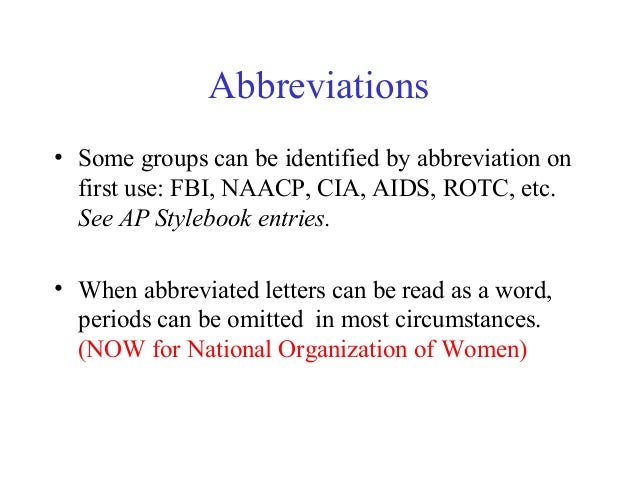 Abbreviations

• Some groups can be identified by abbreviation on first use: FBI, NAACP, CIA, AIDS, ROTC, etc. See AP Stylebook entries.

• When abbreviated letters can be read as a word, periods can be omitted in most circumstances. (NOW for National Organization of Women)